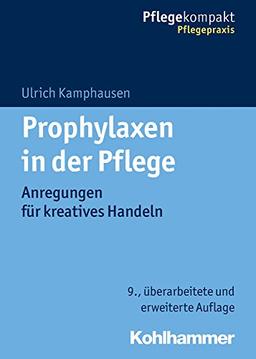 Pflegekompakt
Pflegepraxis

Ulrich Kamphausen

Prophylaxen in der Pflege

Anregungen für kreatives Handeln

9., überarbeitete und erweiterte Auflage

Kohlhammer